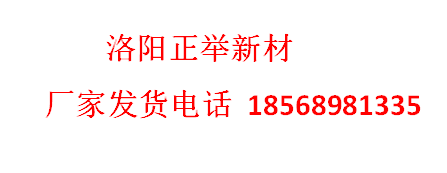 洛阳正举新材

厂家发货电话 18568981335